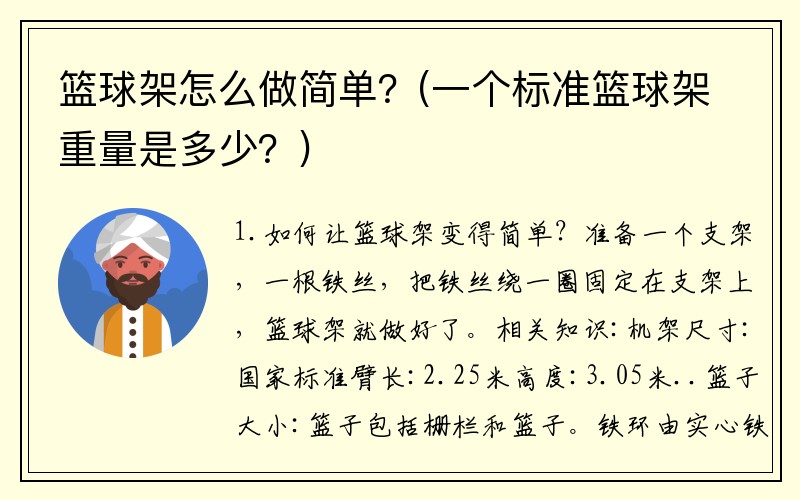 篮球架怎么做简单?（一个标准篮球架重量是多少?）

1. 如何让篮球架变得简单? 准备一个支架，一根铁丝，把铁丝绕一圈固定在支架上，篮球架就做好了。相关知识: 机架尺寸: 国家标准臂长: 2.25米高度: 3.05米.. 篮子大小: 篮子包括栅栏和篮子。铁环由实心铁